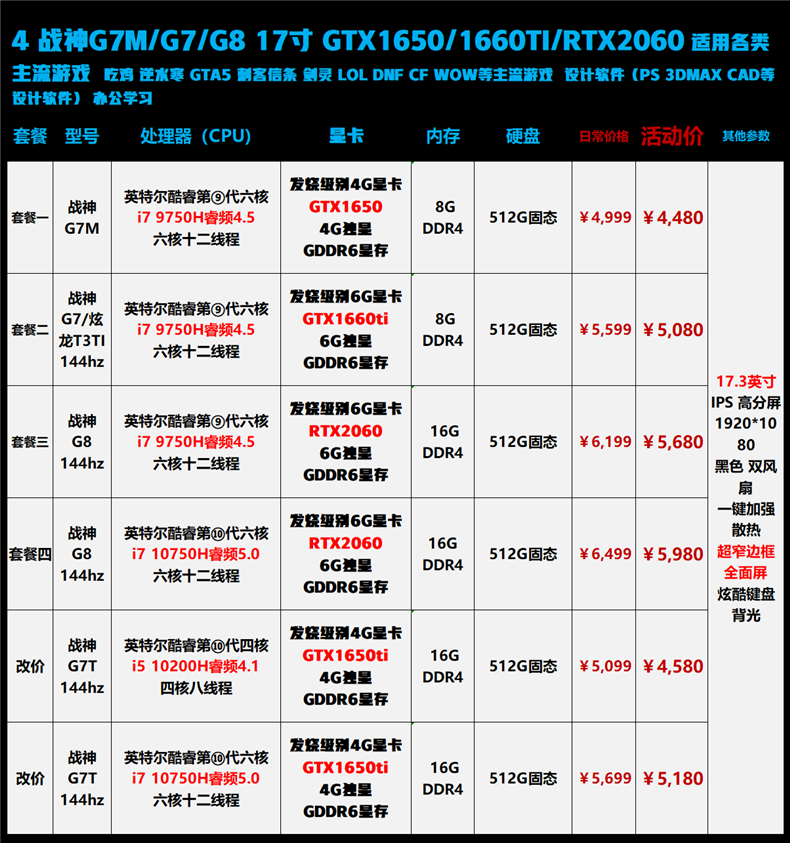 4 战神G7M/G7/G8 17寸 GTX1650/1660TI/RTX2060 适用各类主流游戏 吃鸡 逆水寒 GTA5 刺客信条 剑灵 LOL DNF CF WOW等主流游戏 设计软件（PS 3DMAX CAD等设计软件） 办公学习

| 套餐 | 型号 | 处理器（CPU) | 显卡 | 内存 | 硬盘 | 日常价格 | 活动价 | 其他参数 |
|---|---|---|---|---|---|---|---|---|
| 套餐一 | 战神 G7M | 英特尔酷睿第⑨代六核 i7 9750H睿频4.5 六核十二线程 | 发烧级别4G显卡 GTX1650 4G独显 GDDR6显存 | 8G DDR4 | 512G固态 | ¥4,999 | ¥4,480 | 17.3英寸 IPS 高分屏 1920*1080 黑色 双风扇 一键加强散热 超窄边框 全面屏 炫酷键盘背光 |
| 套餐二 | 战神 G7/炫龙T3TI 144hz | 英特尔酷睿第⑨代六核 i7 9750H睿频4.5 六核十二线程 | 发烧级别6G显卡 GTX1660ti 6G独显 GDDR6显存 | 8G DDR4 | 512G固态 | ¥5,599 | ¥5,080 | |
| 套餐三 | 战神 G8 144hz | 英特尔酷睿第⑨代六核 i7 9750H睿频4.5 六核十二线程 | 发烧级别6G显卡 RTX2060 6G独显 GDDR6显存 | 16G DDR4 | 512G固态 | ¥6,199 | ¥5,680 | |
| 套餐四 | 战神 G8 144hz | 英特尔酷睿第⑩代六核 i7 10750H睿频5.0 六核十二线程 | 发烧级别6G显卡 RTX2060 6G独显 GDDR6显存 | 16G DDR4 | 512G固态 | ¥6,499 | ¥5,980 | |
| 改价 | 战神 G7T 144hz | 英特尔酷睿第⑩代四核 i5 10200H睿频4.1 四核八线程 | 发烧级别4G显卡 GTX1650ti 4G独显 GDDR6显存 | 16G DDR4 | 512G固态 | ¥5,099 | ¥4,580 | |
| 改价 | 战神 G7T 144hz | 英特尔酷睿第⑩代六核 i7 10750H睿频5.0 六核十二线程 | 发烧级别4G显卡 GTX1650ti 4G独显 GDDR6显存 | 16G DDR4 | 512G固态 | ¥5,699 | ¥5,180 | |